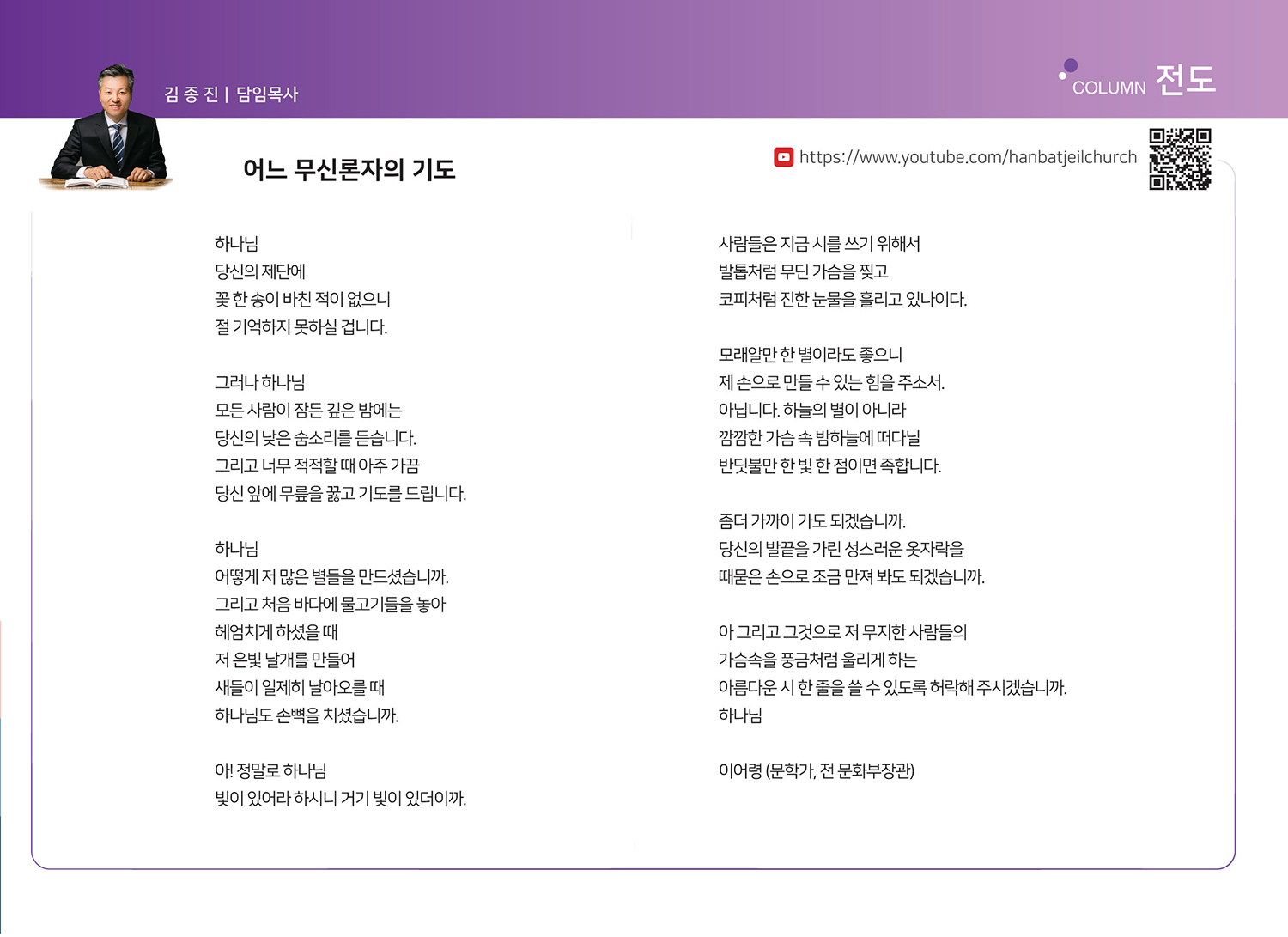 김 종 진 | 담임목사

COLUMN 전도

어느 무신론자의 기도

https://www.youtube.com/hanbatjeilchurch

하나님
당신의 제단에
꽃 한 송이 바친 적이 없으니
절 기억하지 못하실 겁니다.

그러나 하나님
모든 사람이 잠든 깊은 밤에는
당신의 낮은 숨소리를 듣습니다.
그리고 너무 적적할 때 아주 가끔
당신 앞에 무릎을 꿇고 기도를 드립니다.

하나님
어떻게 저 많은 별들을 만드셨습니까.
그리고 처음 바다에 물고기들을 놓아
헤엄치게 하셨을 때
저 은빛 날개를 만들어
새들이 일제히 날아오를 때
하나님도 손뼉을 치셨습니까.

아! 정말로 하나님
빛이 있어라 하시니 거기 빛이 있더이까.

사람들은 지금 시를 쓰기 위해서
발톱처럼 무딘 가슴을 찢고
코피처럼 진한 눈물을 흘리고 있나이다.

모래알만 한 별이라도 좋으니
제 손으로 만들 수 있는 힘을 주소서.
아닙니다. 하늘의 별이 아니라
깜깜한 가슴 속 밤하늘에 떠다닐
반딧불만 한 빛 한 점이면 족합니다.

좀더 가까이 가도 되겠습니까.
당신의 발끝을 가린 성스러운 옷자락을
때묻은 손으로 조금 만져 봐도 되겠습니까.

아 그리고 그것으로 저 무지한 사람들의
가슴속을 풍금처럼 울리게 하는
아름다운 시 한 줄을 쓸 수 있도록 허락해 주시겠습니까.
하나님

이어령 (문학가, 전 문화부장관)